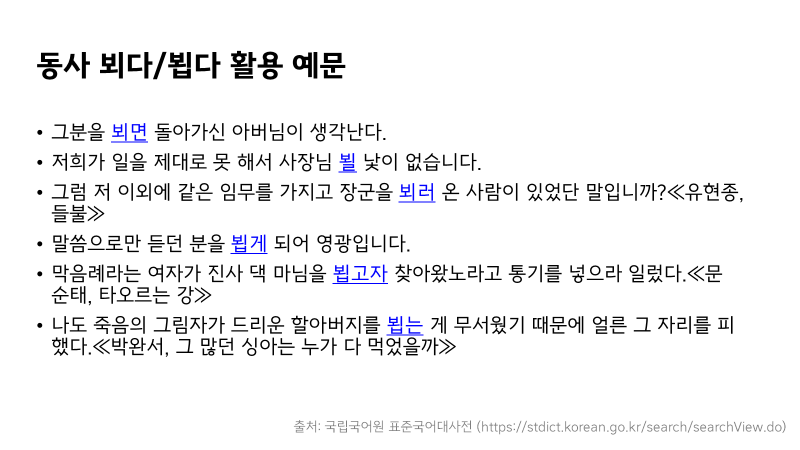 동사 뵈다/뵙다 활용 예문

• 그분을 뵈면 돌아가신 아버님이 생각난다.
• 저희가 일을 제대로 못 해서 사장님 뵐 낯이 없습니다.
• 그럼 저 이외에 같은 임무를 가지고 장군을 뵈러 온 사람이 있었단 말입니까?≪유현종, 들불≫
• 말씀으로만 듣던 분을 뵙게 되어 영광입니다.
• 막음례라는 여자가 진사 댁 마님을 뵙고자 찾아왔노라고 통기를 넣으라 일렀다.≪문순태, 타오르는 강≫
• 나도 죽음의 그림자가 드리운 할아버지를 뵙는 게 무서웠기 때문에 얼른 그 자리를 피했다.≪박완서, 그 많던 싱아는 누가 다 먹었을까≫

출처: 국립국어원 표준국어대사전 (https://stdict.korean.go.kr/search/searchView.do)